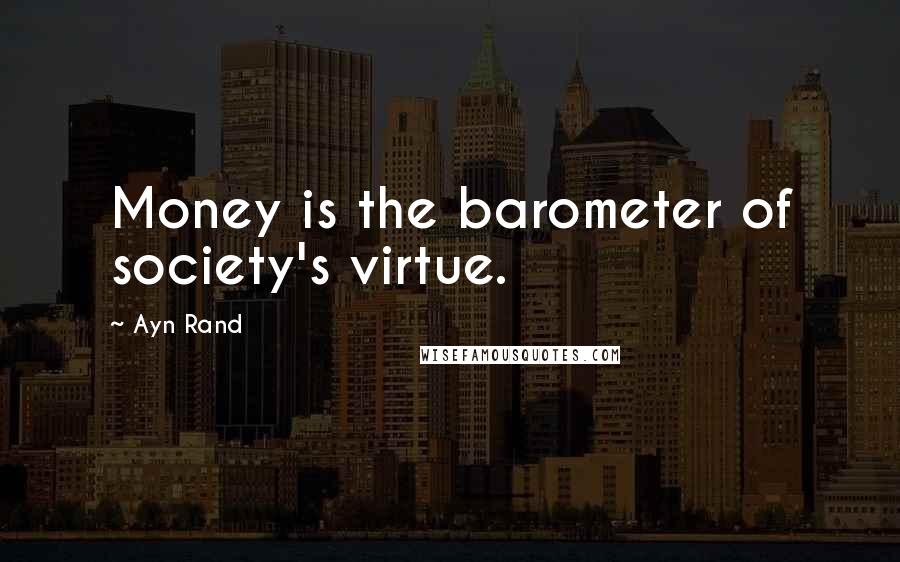 Money is the barometer of society's virtue.

~ Ayn Rand

WISEFAMOUSQUOTES.COM